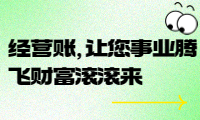 经营账，让您事业腾飞财富滚滚来